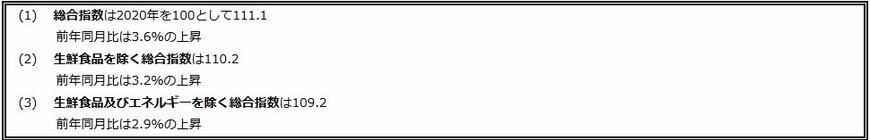 (1)　総合指数は2020年を100として111.1
前年同月比は3.6%の上昇

(2)　生鮮食品を除く総合指数は110.2
前年同月比は3.2%の上昇

(3)　生鮮食品及びエネルギーを除く総合指数は109.2
前年同月比は2.9%の上昇